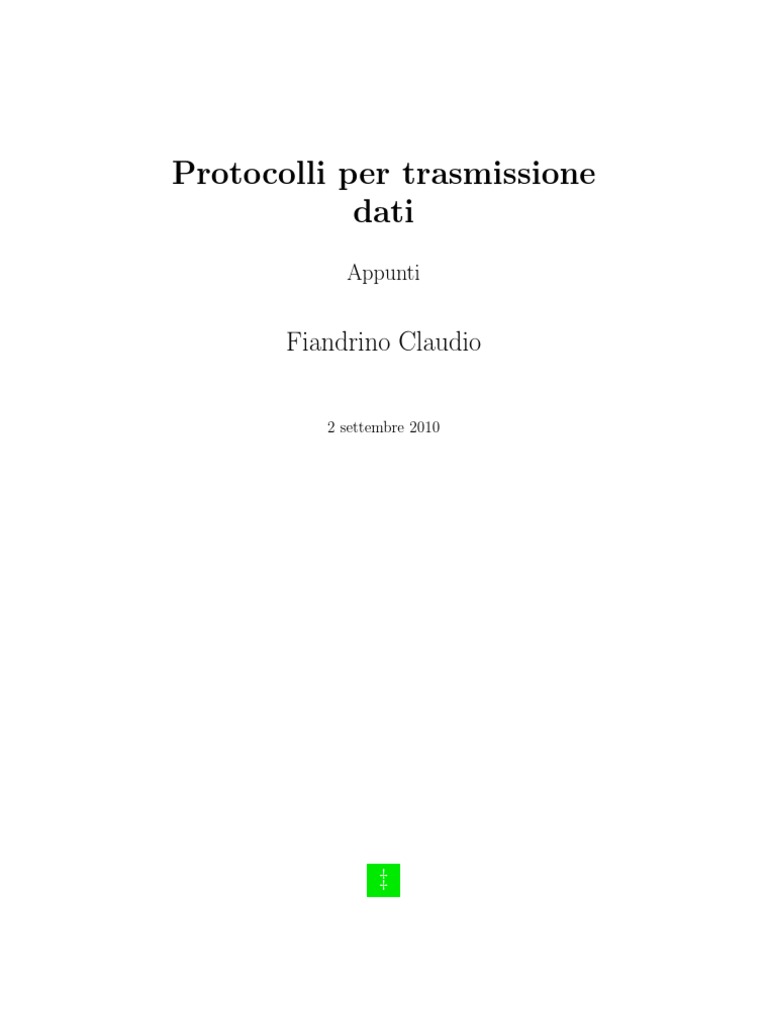 Protocolli per trasmissione dati

Appunti

Fiandrino Claudio

2 settembre 2010